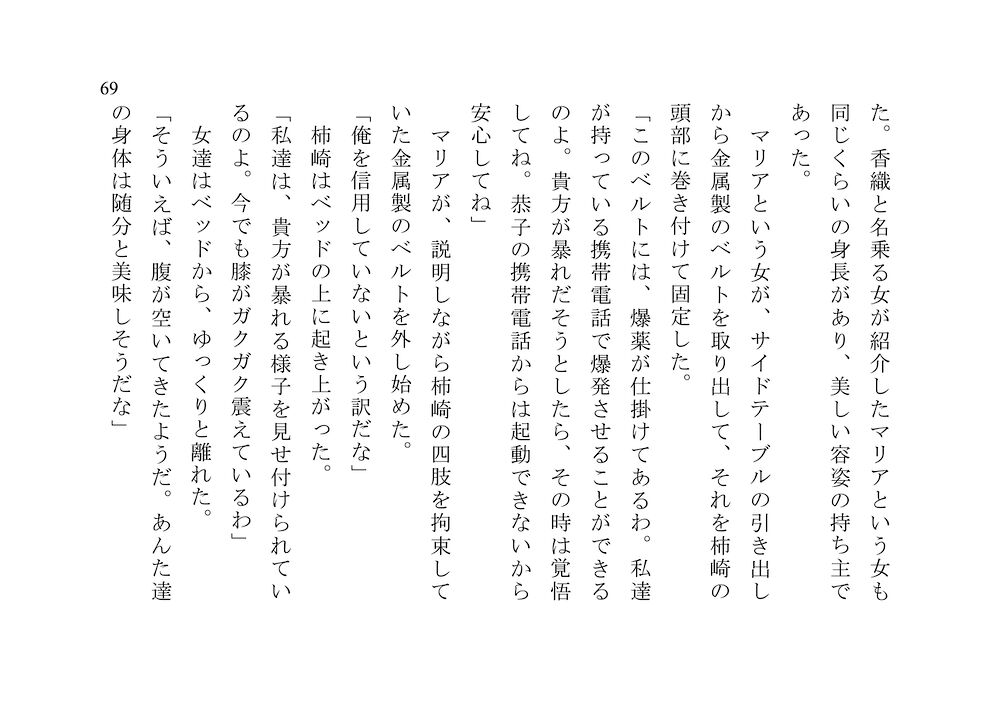 69

た。香織と名乗る女が紹介したマリアという女も同じくらいの身長があり、美しい容姿の持ち主であった。

マリアという女が、サイドテーブルの引き出しから金属製のベルトを取り出して、それを柿崎の頭部に巻き付けて固定した。

「このベルトには、爆薬が仕掛けてあるわ。私達が持っている携帯電話で爆発させることができるのよ。貴方が暴れだそうとしたら、その時は覚悟してね。恭子の携帯電話からは起動できないから安心してね」

マリアが、説明しながら柿崎の四肢を拘束していた金属製のベルトを外し始めた。

「俺を信用していないという訳だな」

柿崎はベッドの上に起き上がった。

「私達は、貴方が暴れる様子を見せ付けられているのよ。今でも膝がガクガク震えているわ」

女達はベッドから、ゆっくりと離れた。

「そういえば、腹が空いてきたようだ。あんた達の身体は随分と美味しそうだな」